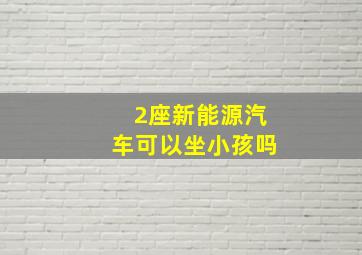 2座新能源汽车可以坐小孩吗